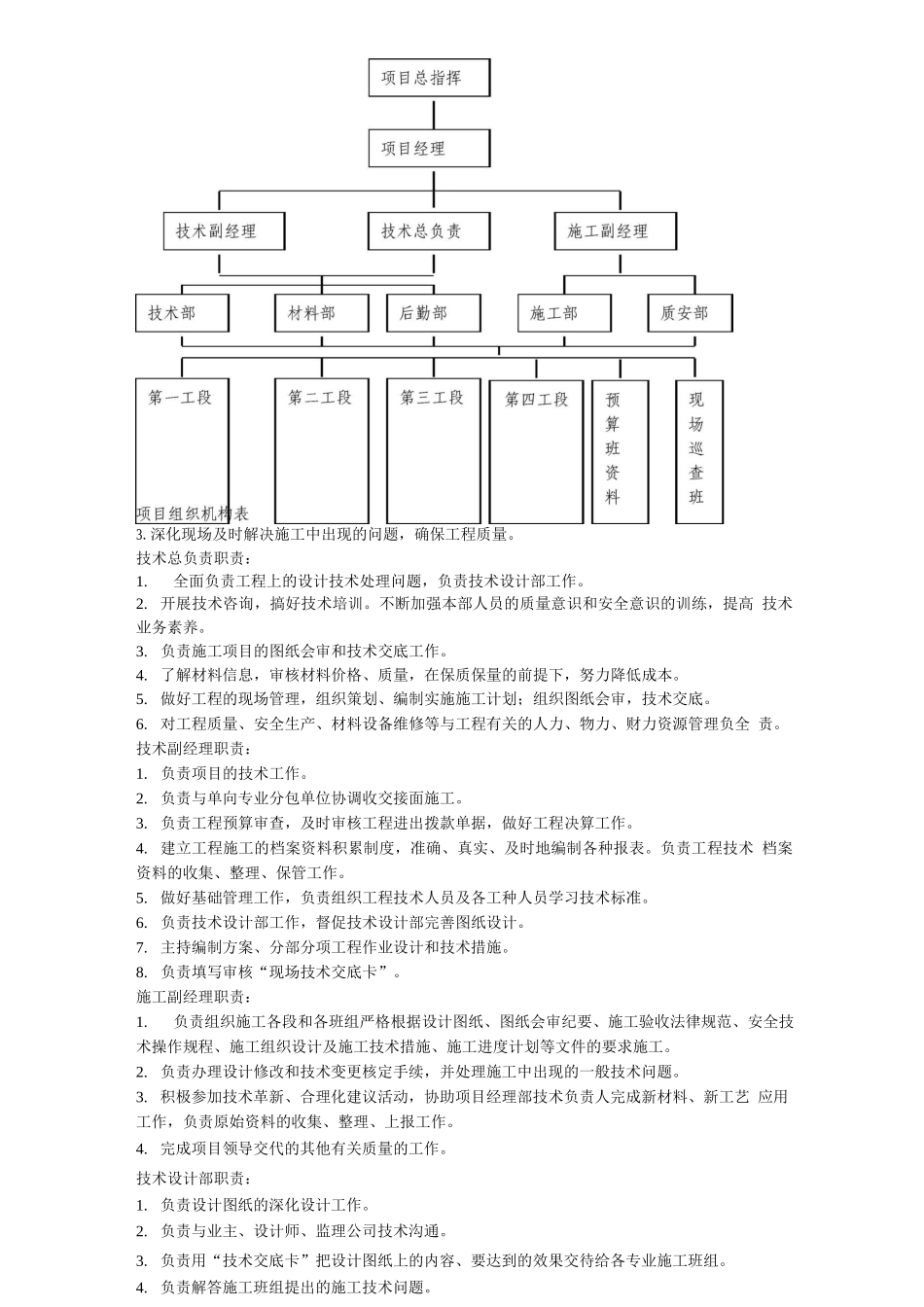 项目总指挥

项目经理

技术副经理

技术总负责

施工副经理

技术部

材料部

后勤部

施工部

质安部

第一工段

第二工段

第三工段

第四工段

预算班资料

现场巡查班

项目组织机构表

3. 深化现场及时解决施工中出现的问题，确保工程质量。

技术总负责职责：

1. 全面负责工程上的设计技术处理问题，负责技术设计部工作。

2. 开展技术咨询，搞好技术培训。不断加强本部人员的质量意识和安全意识的训练，提高 技术业务素养。

3. 负责施工项目的图纸会审和技术交底工作。

4. 了解材料信息，审核材料价格、质量，在保质保量的前提下，努力降低成本。

5. 做好工程的现场管理，组织策划、编制实施施工计划；组织图纸会审，技术交底。

6. 对工程质量、安全生产、材料设备维修等与工程有关的人力、物力、财力资源管理负全 责。

技术副经理职责：

1. 负责项目的技术工作。

2. 负责与单向专业分包单位协调收交接面施工。

3. 负责工程预算审查，及时审核工程进出拨款单据，做好工程决算工作。

4. 建立工程施工的档案资料积累制度，准确、真实、及时地编制各种报表。负责工程技术 档案资料的收集、整理、保管工作。

5. 做好基础管理工作，负责组织工程技术人员及各工种人员学习技术标准。

6. 负责技术设计部工作，督促技术设计部完善图纸设计。

7. 主持编制方案、分部分项工程作业设计和技术措施。

8. 负责填写审核“现场技术交底卡”。

施工副经理职责：

1. 负责组织施工各段和各班组严格根据设计图纸、图纸会审纪要、施工验收法律规范、安全技术操作规程、施工组织设计及施工技术措施、施工进度计划等文件的要求施工。

2. 负责办理设计修改和技术变更核定手续，并处理施工中出现的一般技术问题。

3. 积极参加技术革新、合理化建议活动，协助项目经理部技术负责人完成新材料、新工艺 应用工作，负责原始资料的收集、整理、上报工作。

4. 完成项目领导交代的其他有关质量的工作。

技术设计部职责：

1. 负责设计图纸的深化设计工作。

2. 负责与业主、设计师、监理公司技术沟通。

3. 负责用“技术交底卡”把设计图纸上的内容、要达到的效果交待给各专业施工班组。

4. 负责解答施工班组提出的施工技术问题。